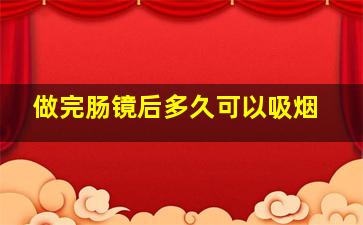 做完肠镜后多久可以吸烟